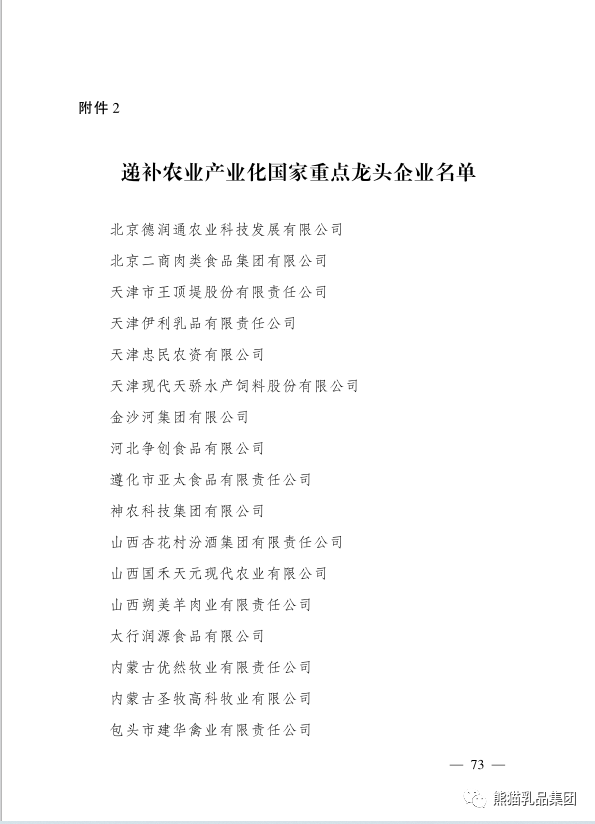 附件 2

递补农业产业化国家重点龙头企业名单

北京德润通农业科技发展有限公司

北京二商肉类食品集团有限公司

天津市王顶堤股份有限责任公司

天津伊利乳品有限责任公司

天津忠民农资有限公司

天津现代天骄水产饲料股份有限公司

金沙河集团有限公司

河北争创食品有限公司

遵化市亚太食品有限责任公司

神农科技集团有限公司

山西杏花村汾酒集团有限责任公司

山西国禾天元现代农业有限公司

山西朔美羊肉业有限责任公司

太行润源食品有限公司

内蒙古优然牧业有限责任公司

内蒙古圣牧高科牧业有限公司

包头市建华禽业有限责任公司

— 73 —

熊猫乳品集团